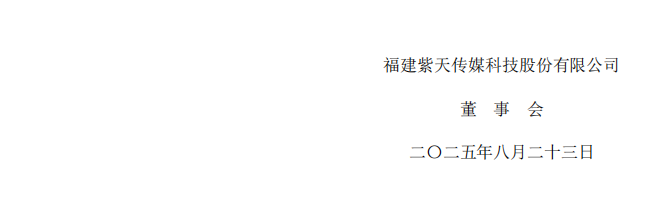 福建紫天传媒科技股份有限公司

董 事 会

二〇二五年八月二十三日